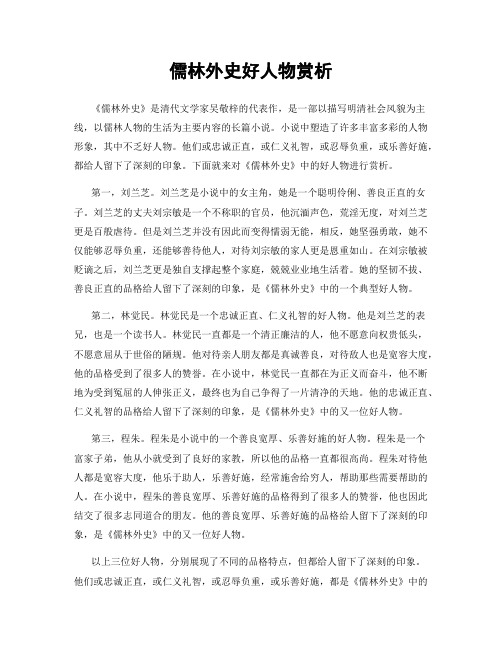 儒林外史好人物赏析

《儒林外史》是清代文学家吴敬梓的代表作，是一部以描写明清社会风貌为主线，以儒林人物的生活为主要内容的长篇小说。小说中塑造了许多丰富多彩的人物形象，其中不乏好人物。他们或忠诚正直，或仁义礼智，或忍辱负重，或乐善好施，都给人留下了深刻的印象。下面就来对《儒林外史》中的好人物进行赏析。

第一，刘兰芝。刘兰芝是小说中的女主角，她是一个聪明伶俐、善良正直的女子。刘兰芝的丈夫刘宗敏是一个不称职的官员，他沉湎声色，荒淫无度，对刘兰芝更是百般虐待。但是刘兰芝并没有因此而变得懦弱无能，相反，她坚强勇敢，她不仅能够忍辱负重，还能够善待他人，对待刘宗敏的家人更是恩重如山。在刘宗敏被贬谪之后，刘兰芝更是独自支撑起整个家庭，兢兢业业地生活着。她的坚韧不拔、善良正直的品格给人留下了深刻的印象，是《儒林外史》中的一个典型好人物。

第二，林觉民。林觉民是一个忠诚正直、仁义礼智的好人物。他是刘兰芝的表兄，也是一个读书人。林觉民一直都是一个清正廉洁的人，他不愿意向权贵低头，不愿意屈从于世俗的陋规。他对待亲人朋友都是真诚善良，对待敌人也是宽容大度，他的品格受到了很多人的赞誉。在小说中，林觉民一直都在为正义而奋斗，他不断地为受到冤屈的人伸张正义，最终也为自己争得了一片清净的天地。他的忠诚正直、仁义礼智的品格给人留下了深刻的印象，是《儒林外史》中的又一位好人物。

第三，程朱。程朱是小说中的一个善良宽厚、乐善好施的好人物。程朱是一个富家子弟，他从小就受到了良好的家教，所以他的品格一直都很高尚。程朱对待他人都是宽容大度，他乐于助人，乐善好施，经常施舍给穷人，帮助那些需要帮助的人。在小说中，程朱的善良宽厚、乐善好施的品格得到了很多人的赞誉，他也因此结交了很多志同道合的朋友。他的善良宽厚、乐善好施的品格给人留下了深刻的印象，是《儒林外史》中的又一位好人物。

以上三位好人物，分别展现了不同的品格特点，但都给人留下了深刻的印象。他们或忠诚正直，或仁义礼智，或忍辱负重，或乐善好施，都是《儒林外史》中的